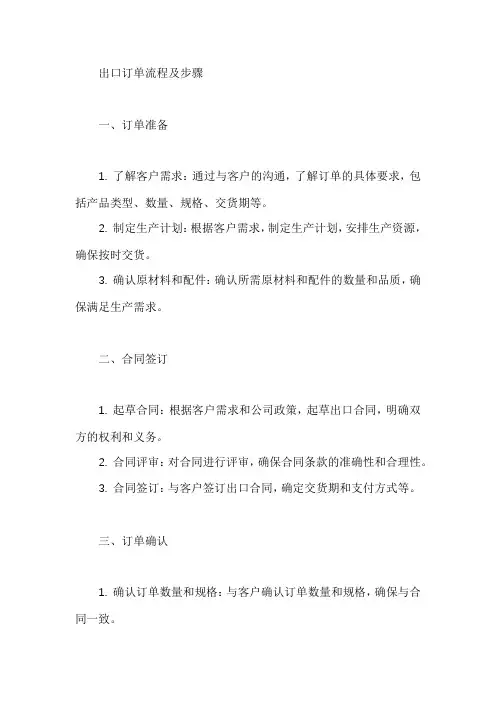 出口订单流程及步骤

一、订单准备

1. 了解客户需求：通过与客户的沟通，了解订单的具体要求，包括产品类型、数量、规格、交货期等。

2. 制定生产计划：根据客户需求，制定生产计划，安排生产资源，确保按时交货。

3. 确认原材料和配件：确认所需原材料和配件的数量和品质，确保满足生产需求。

二、合同签订

1. 起草合同：根据客户需求和公司政策，起草出口合同，明确双方的权利和义务。

2. 合同评审：对合同进行评审，确保合同条款的准确性和合理性。

3. 合同签订：与客户签订出口合同，确定交货期和支付方式等。

三、订单确认

1. 确认订单数量和规格：与客户确认订单数量和规格，确保与合同一致。